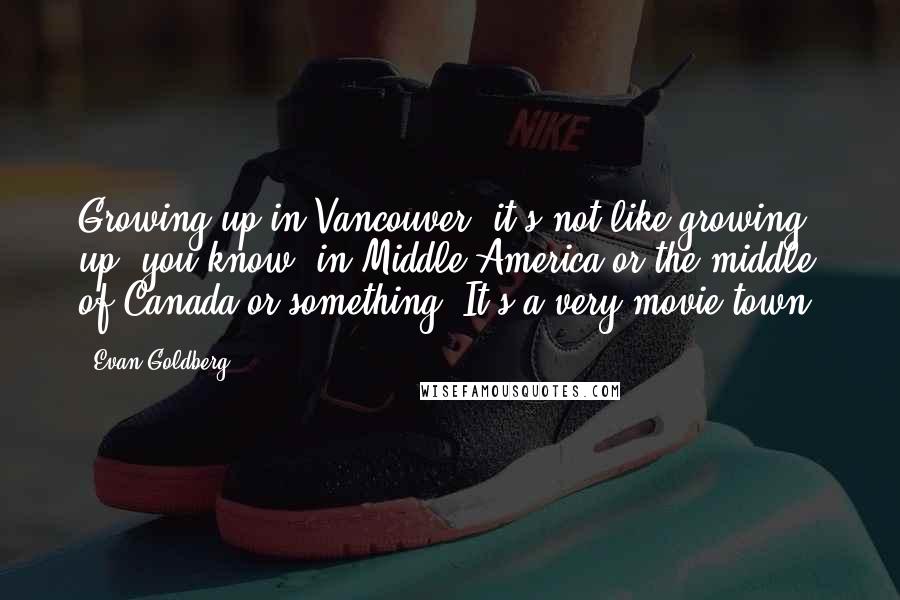 NIKE

Growing up in Vancouver, it's not like growing up, you know, in Middle America or the middle of Canada or something. It's a very movie town.

- Evan Goldberg

WISEFAMOUSQUOTES.COM